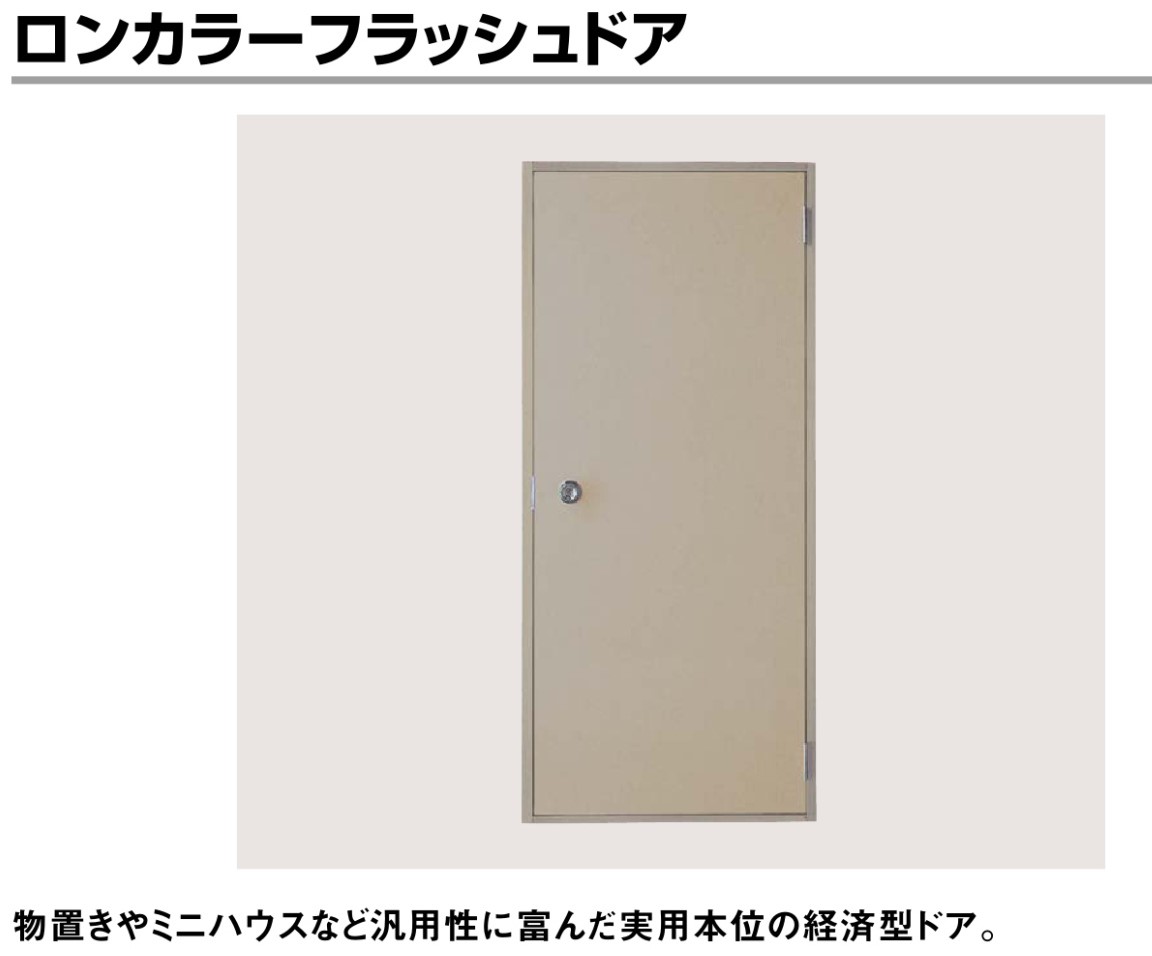 ロンカラーフラッシュドア

物置きやミニハウスなど汎用性に富んだ実用本位の経済型ドア。